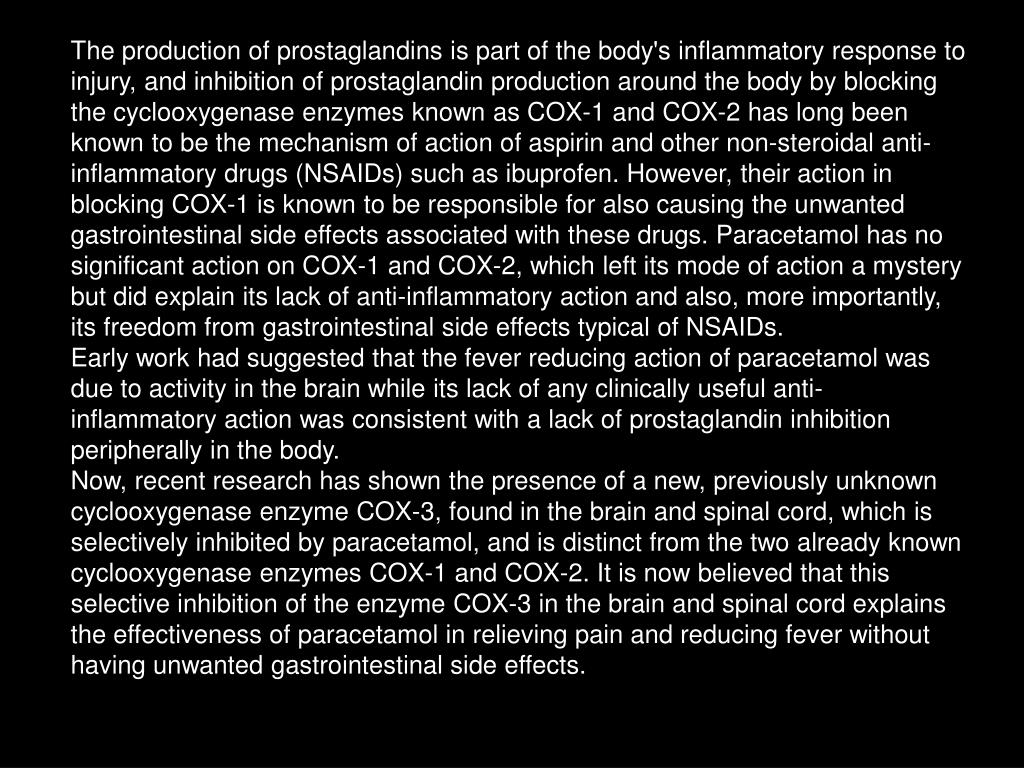 The production of prostaglandins is part of the body's inflammatory response to injury, and inhibition of prostaglandin production around the body by blocking the cyclooxygenase enzymes known as COX-1 and COX-2 has long been known to be the mechanism of action of aspirin and other non-steroidal anti-inflammatory drugs (NSAIDs) such as ibuprofen. However, their action in blocking COX-1 is known to be responsible for also causing the unwanted gastrointestinal side effects associated with these drugs. Paracetamol has no significant action on COX-1 and COX-2, which left its mode of action a mystery but did explain its lack of anti-inflammatory action and also, more importantly, its freedom from gastrointestinal side effects typical of NSAIDs.
Early work had suggested that the fever reducing action of paracetamol was due to activity in the brain while its lack of any clinically useful anti-inflammatory action was consistent with a lack of prostaglandin inhibition peripherally in the body.
Now, recent research has shown the presence of a new, previously unknown cyclooxygenase enzyme COX-3, found in the brain and spinal cord, which is selectively inhibited by paracetamol, and is distinct from the two already known cyclooxygenase enzymes COX-1 and COX-2. It is now believed that this selective inhibition of the enzyme COX-3 in the brain and spinal cord explains the effectiveness of paracetamol in relieving pain and reducing fever without having unwanted gastrointestinal side effects.